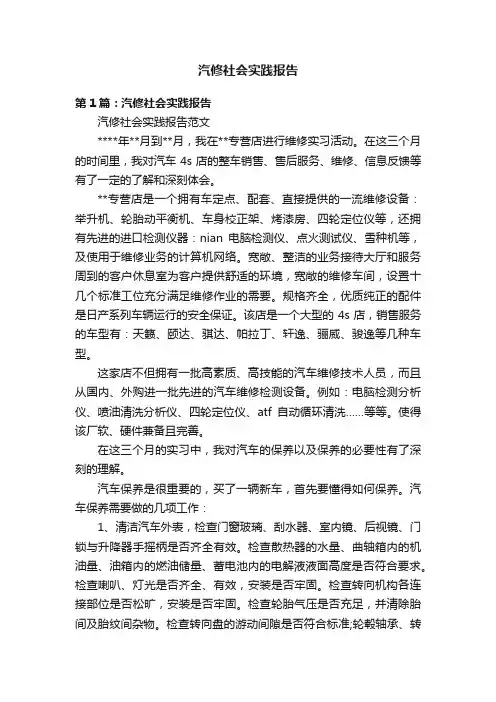 汽修社会实践报告

第1篇：汽修社会实践报告

汽修社会实践报告范文

****年**月到**月，我在**专营店进行维修实习活动。在这三个月的时间里，我对汽车 4s 店的整车销售、售后服务、维修、信息反馈等有了一定的了解和深刻体会。

**专营店是一个拥有车定点、配套、直接提供的一流维修设备：举升机、轮胎动平衡机、车身校正架、烤漆房、四轮定位仪等，还拥有先进的进口检测仪器：nian 电脑检测仪、点火测试仪、雪种机等，及使用于维修业务的计算机网络。宽敞、整洁的业务接待大厅和服务周到的客户休息室为客户提供舒适的环境，宽敞的维修车间，设置十几个标准工位充分满足维修作业的需要。规格齐全，优质纯正的配件是日产系列车辆运行的安全保证。该店是一个大型的 4s 店，销售服务的车型有：天籁、颐达、骐达、帕拉丁、轩逸、骊威、骏逸等几种车型。

这家店不但拥有一批高素质、高技能的汽车维修技术人员，而且从国内、外购进一批先进的汽车维修检测设备。例如：电脑检测分析仪、喷油清洗分析仪、四轮定位仪、atf 自动循环清洗……等等。使得该厂软、硬件兼备且完善。

在这三个月的实习中，我对汽车的保养以及保养的必要性有了深刻的理解。

汽车保养是很重要的，买了一辆新车，首先要懂得如何保养。汽车保养需要做的几项工作：

1、清洁汽车外表，检查门窗玻璃、刮水器、室内镜、后视镜、门锁与升降器手摇柄是否齐全有效。检查散热器的水量、曲轴箱内的机油量、油箱内的燃油储量、蓄电池内的电解液液面高度是否符合要求。检查喇叭、灯光是否齐全、有效，安装是否牢固。检查转向机构各连接部位是否松旷，安装是否牢固。检查轮胎气压是否充足，并清除胎间及胎纹间杂物。检查转向盘的游动间隙是否符合标准;轮毂轴承、转